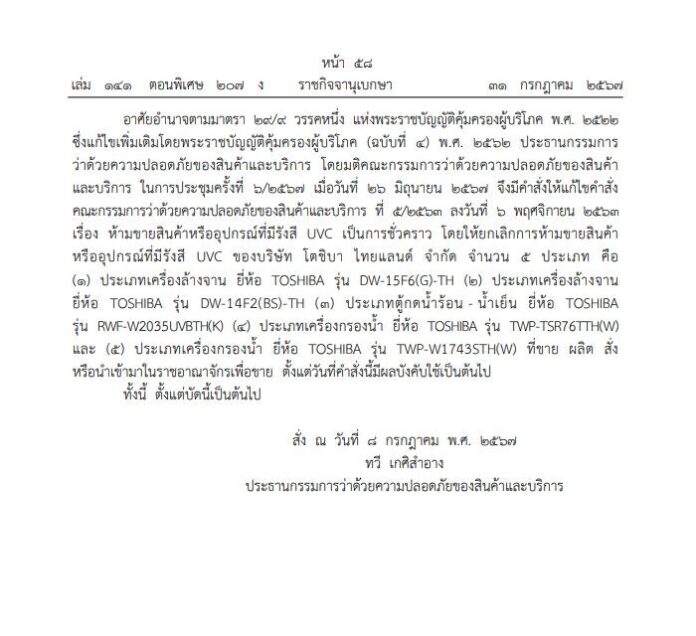 หน้า ๕๘

เล่ม ๑๔๑ ตอนพิเศษ ๒๐๗ ง ราชกิจจานุเบกษา ๓๑ กรกฎาคม ๒๕๖๗

อาศัยอำนาจตามมาตรา ๒๙/๙ วรรคหนึ่ง แห่งพระราชบัญญัติคุ้มครองผู้บริโภค พ.ศ. ๒๕๒๒ ซึ่งแก้ไขเพิ่มเติมโดยพระราชบัญญัติคุ้มครองผู้บริโภค (ฉบับที่ ๔) พ.ศ. ๒๕๖๒ ประธานกรรมการว่าด้วยความปลอดภัยของสินค้าและบริการ โดยมติคณะกรรมการว่าด้วยความปลอดภัยของสินค้าและบริการ ในการประชุมครั้งที่ ๖/๒๕๖๗ เมื่อวันที่ ๒๖ มิถุนายน ๒๕๖๗ จึงมีคำสั่งให้แก้ไขคำสั่งคณะกรรมการว่าด้วยความปลอดภัยของสินค้าและบริการ ที่ ๕/๒๕๖๓ ลงวันที่ ๖ พฤศจิกายน ๒๕๖๓ เรื่อง ห้ามขายสินค้าหรืออุปกรณ์ที่มีรังสี UVC เป็นการชั่วคราว โดยให้ยกเลิกการห้ามขายสินค้าหรืออุปกรณ์ที่มีรังสี UVC ของบริษัท โตชิบา ไทยแลนด์ จำกัด จำนวน ๕ ประเภท คือ (๑) ประเภทเครื่องล้างจาน ยี่ห้อ TOSHIBA รุ่น DW-15F6(G)-TH (๒) ประเภทเครื่องล้างจาน ยี่ห้อ TOSHIBA รุ่น DW-14F2(BS)-TH (๓) ประเภทตู้กดน้ำร้อน - น้ำเย็น ยี่ห้อ TOSHIBA รุ่น RWF-W2035UVBTH(K) (๔) ประเภทเครื่องกรองน้ำ ยี่ห้อ TOSHIBA รุ่น TWP-TSR76TTH(W) และ (๕) ประเภทเครื่องกรองน้ำ ยี่ห้อ TOSHIBA รุ่น TWP-W1743STH(W) ที่ขาย ผลิต สั่ง หรือนำเข้ามาในราชอาณาจักรเพื่อขาย ตั้งแต่วันที่คำสั่งนี้มีผลบังคับใช้เป็นต้นไป

ทั้งนี้ ตั้งแต่บัดนี้เป็นต้นไป

สั่ง ณ วันที่ ๘ กรกฎาคม พ.ศ. ๒๕๖๗
ทวี เกศิสำอาง
ประธานกรรมการว่าด้วยความปลอดภัยของสินค้าและบริการ